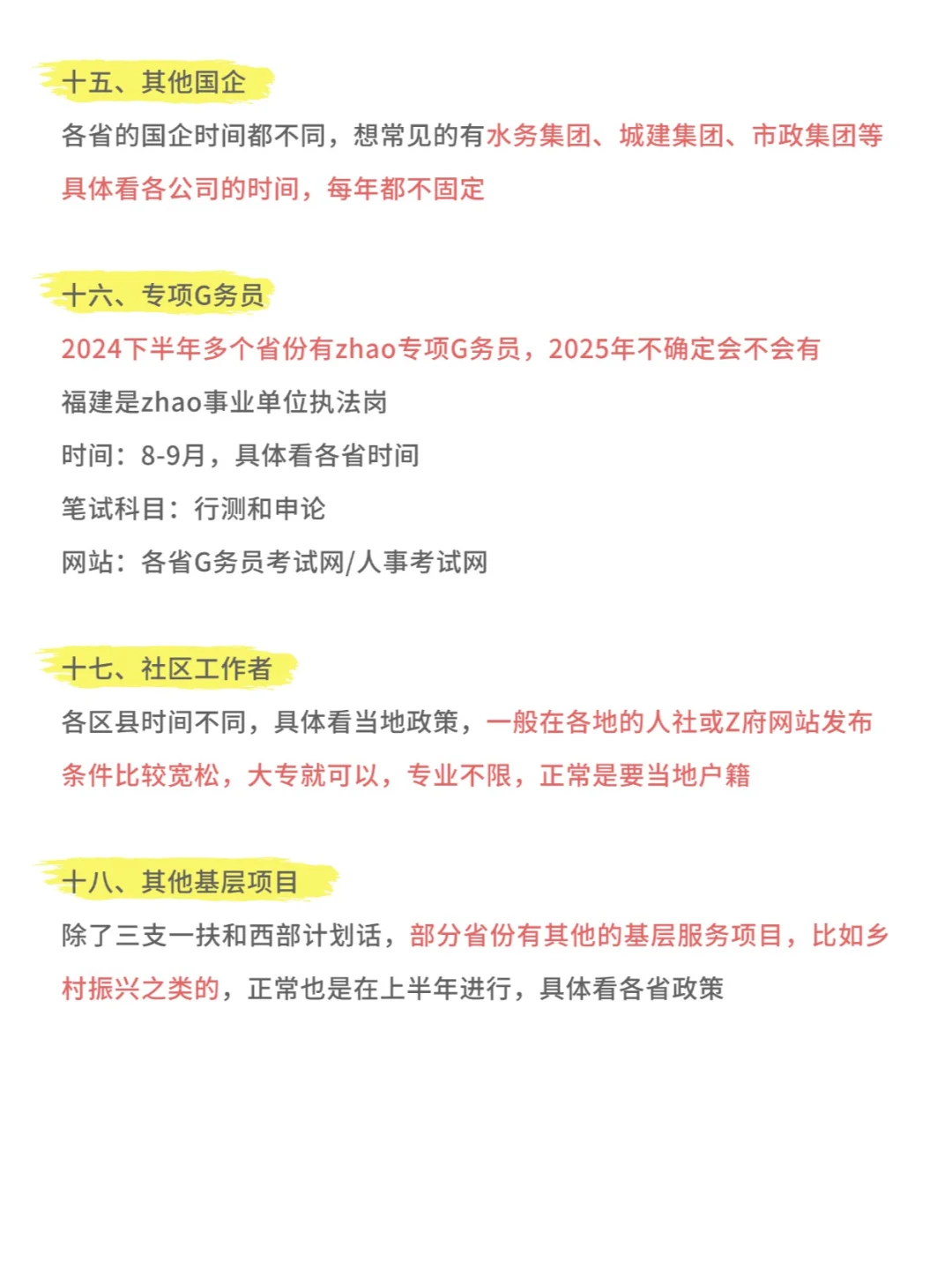 十五、其他国企

各省的国企时间都不同，想常见的有水务集团、城建集团、市政集团等

具体看各公司的时间，每年都不固定

十六、专项G务员

2024下半年多个省份有zhao专项G务员，2025年不确定会不会有

福建是zhao事业单位执法岗

时间：8-9月，具体看各省时间

笔试科目：行测和申论

网站：各省G务员考试网/人事考试网

十七、社区工作者

各区县时间不同，具体看当地政策，一般在各地的人社或Z府网站发布

条件比较宽松，大专就可以，专业不限，正常是要当地户籍

十八、其他基层项目

除了三支一扶和西部计划话，部分省份有其他的基层服务项目，比如乡村振兴之类的，正常也是在上半年进行，具体看各省政策